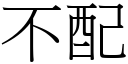 不配